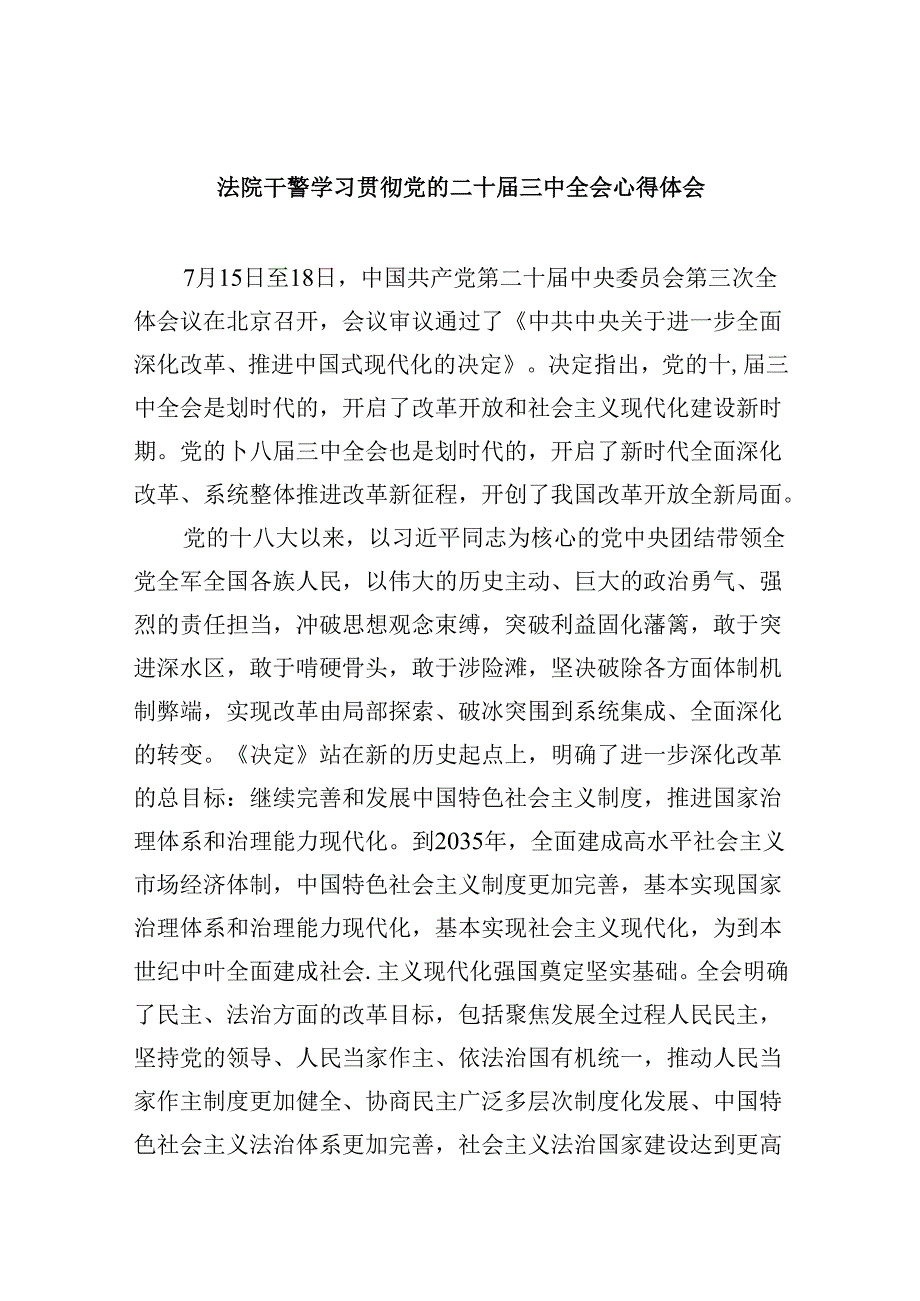 法院干警学习贯彻党的二十届三中全会心得体会

7月15日至18日，中国共产党第二十届中央委员会第三次全体会议在北京召开，会议审议通过了《中共中央关于进一步全面深化改革、推进中国式现代化的决定》。决定指出，党的十,届三中全会是划时代的，开启了改革开放和社会主义现代化建设新时期。党的卜八届三中全会也是划时代的，开启了新时代全面深化改革、系统整体推进改革新征程，开创了我国改革开放全新局面。

党的十八大以来，以习近平同志为核心的党中央团结带领全党全军全国各族人民，以伟大的历史主动、巨大的政治勇气、强烈的责任担当，冲破思想观念束缚，突破利益固化藩篱，敢于突进深水区，敢于啃硬骨头，敢于涉险滩，坚决破除各方面体制机制弊端，实现改革由局部探索、破冰突围到系统集成、全面深化的转变。《决定》站在新的历史起点上，明确了进一步深化改革的总目标：继续完善和发展中国特色社会主义制度，推进国家治理体系和治理能力现代化。到2035年，全面建成高水平社会主义市场经济体制，中国特色社会主义制度更加完善，基本实现国家治理体系和治理能力现代化，基本实现社会主义现代化，为到本世纪中叶全面建成社会.主义现代化强国奠定坚实基础。全会明确了民主、法治方面的改革目标，包括聚焦发展全过程人民民主，坚持党的领导、人民当家作主、依法治国有机统一，推动人民当家作主制度更加健全、协商民主广泛多层次制度化发展、中国特色社会主义法治体系更加完善，社会主义法治国家建设达到更高